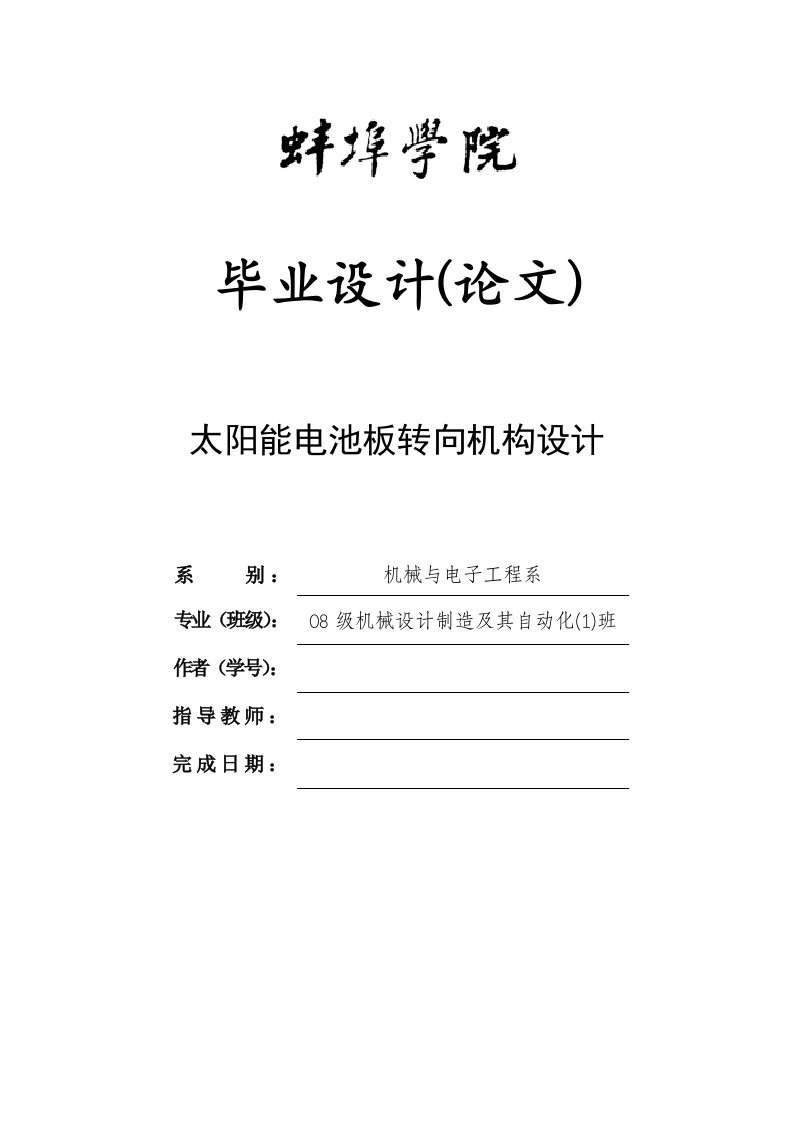 蚌埠學院

毕业设计(论文)

太阳能电池板转向机构设计

系 别： 机械与电子工程系

专业（班级）： 08 级机械设计制造及其自动化(1)班

作者（学号）：

指导教师：

完成日期：